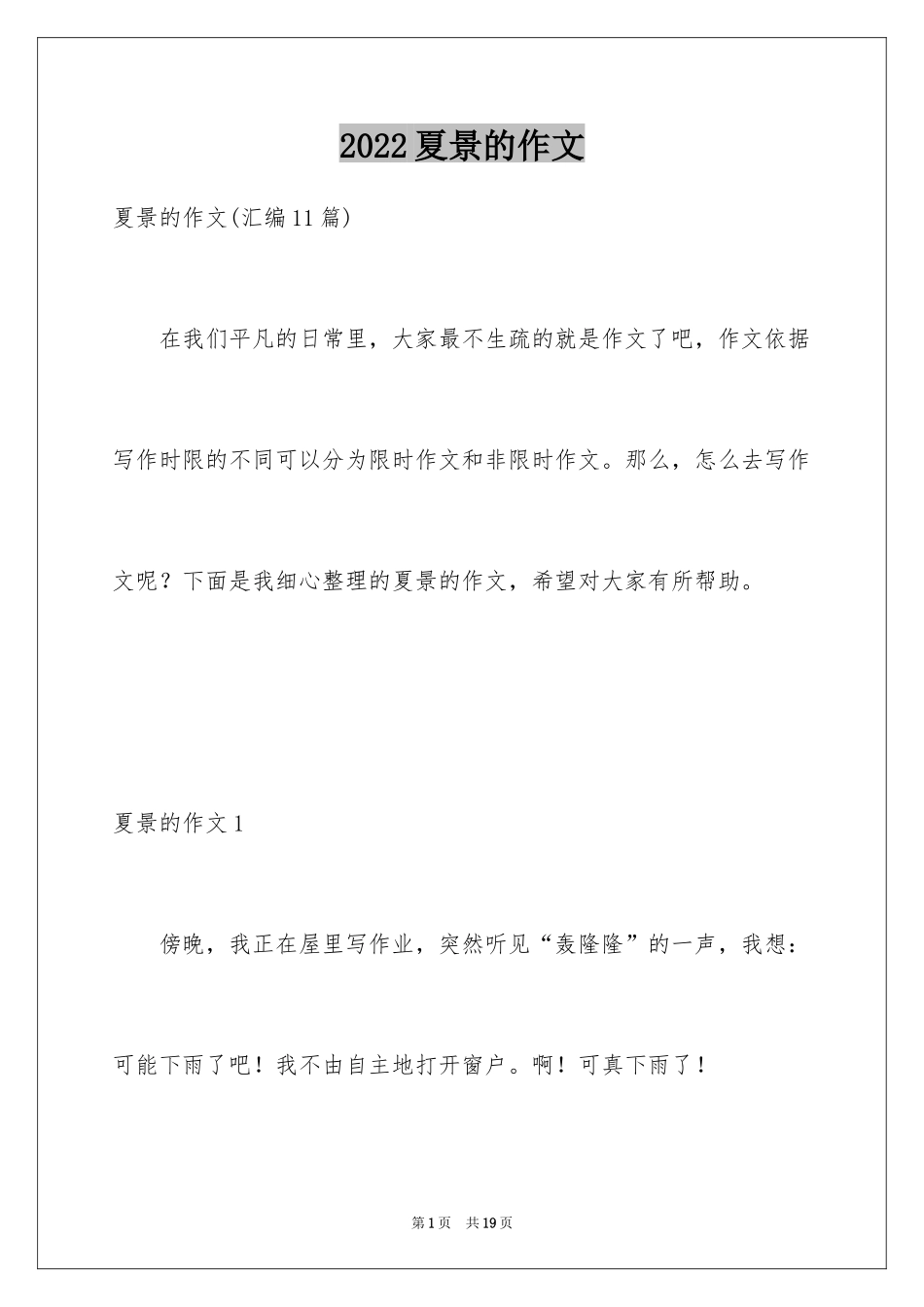 2022夏景的作文

夏景的作文(汇编11篇)

在我们平凡的日常里，大家最不生疏的就是作文了吧，作文依据写作时限的不同可以分为限时作文和非限时作文。那么，怎么去写作文呢？下面是我细心整理的夏景的作文，希望对大家有所帮助。

夏景的作文1

傍晚，我正在屋里写作业，突然听见“轰隆隆”的一声，我想：可能下雨了吧！我不由自主地打开窗户。啊！可真下雨了！

第1页　共19页